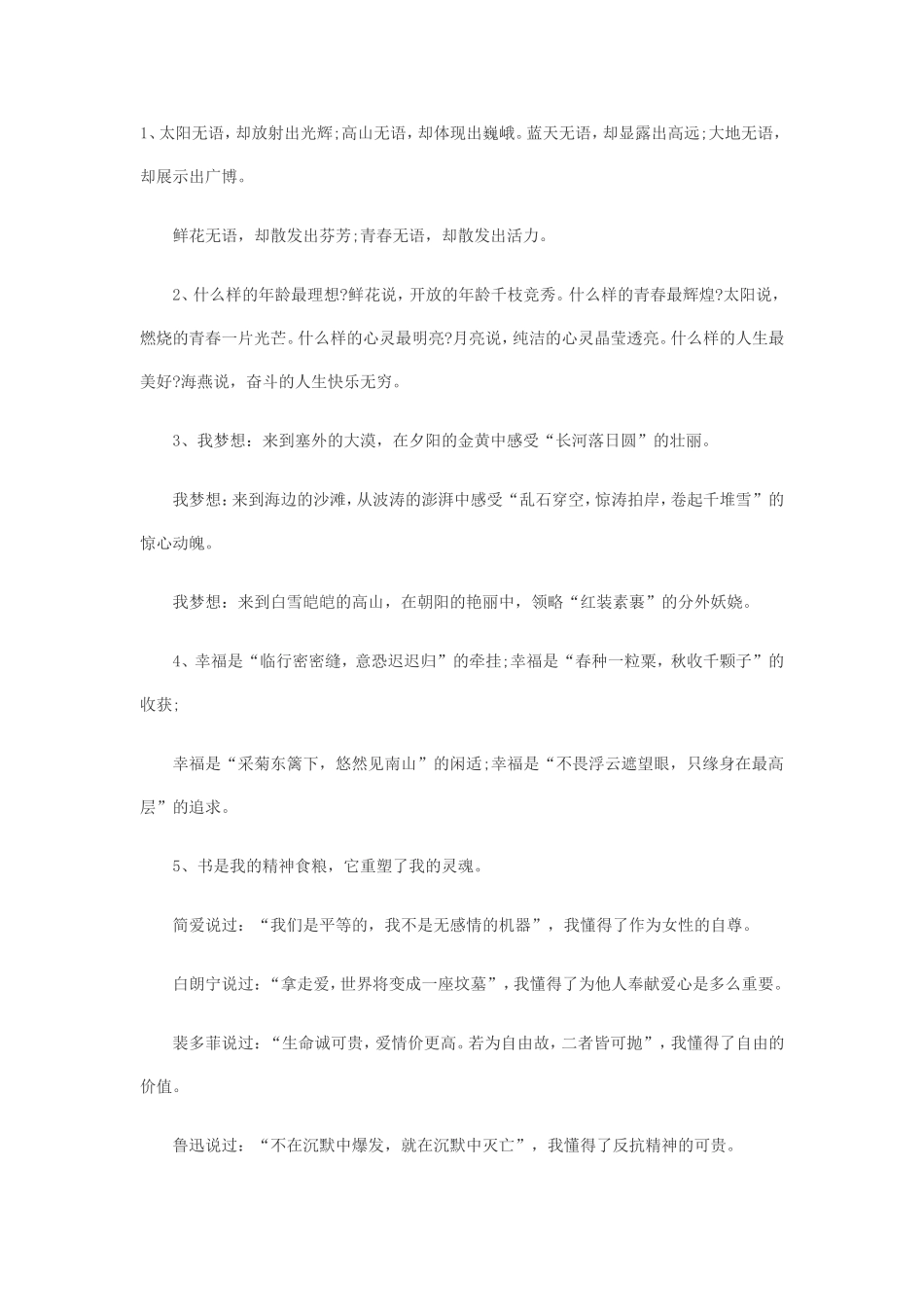 1、太阳无语，却放射出光辉;高山无语，却体现出巍峨。蓝天无语，却显露出高远;大地无语，却展示出广博。

鲜花无语，却散发出芬芳;青春无语，却散发出活力。

2、什么样的年龄最理想?鲜花说，开放的年龄千枝竞秀。什么样的青春最辉煌?太阳说，燃烧的青春一片光芒。什么样的心灵最明亮?月亮说，纯洁的心灵晶莹透亮。什么样的人生最美好?海燕说，奋斗的人生快乐无穷。

3、我梦想：来到塞外的大漠，在夕阳的金黄中感受“长河落日圆”的壮丽。

我梦想：来到海边的沙滩，从波涛的澎湃中感受“乱石穿空，惊涛拍岸，卷起千堆雪”的惊心动魄。

我梦想：来到白雪皑皑的高山，在朝阳的艳丽中，领略“红装素裹”的分外妖娆。

4、幸福是“临行密密缝，意恐迟迟归”的牵挂;幸福是“春种一粒粟，秋收千颗子”的收获;

幸福是“采菊东篱下，悠然见南山”的闲适;幸福是“不畏浮云遮望眼，只缘身在最高层”的追求。

5、书是我的精神食粮，它重塑了我的灵魂。

简爱说过：“我们是平等的，我不是无感情的机器”，我懂得了作为女性的自尊。

白朗宁说过：“拿走爱，世界将变成一座坟墓”，我懂得了为他人奉献爱心是多么重要。

裴多菲说过：“生命诚可贵，爱情价更高。若为自由故，二者皆可抛”，我懂得了自由的价值。

鲁迅说过：“不在沉默中爆发，就在沉默中灭亡”，我懂得了反抗精神的可贵。